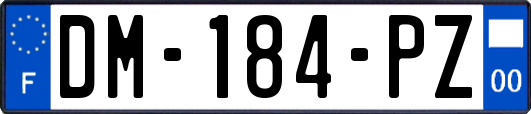 F
DM-184-PZ
00